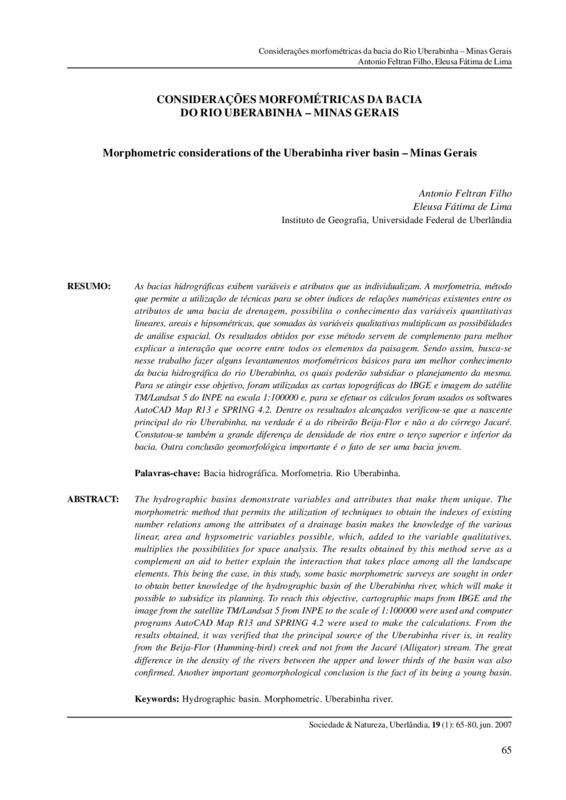 Considerações morfométricas da bacia do Rio Uberabinha – Minas Gerais
Antonio Feltran Filho, Eleusa Fátima de Lima

CONSIDERAÇÕES MORFOMÉTRICAS DA BACIA DO RIO UBERABINHA – MINAS GERAIS

Morphometric considerations of the Uberabinha river basin – Minas Gerais

Antonio Feltran Filho
Eleusa Fátima de Lima
Instituto de Geografia, Universidade Federal de Uberlândia

RESUMO: As bacias hidrográficas exibem variáveis e atributos que as individualizam. A morfometria, método que permite a utilização de técnicas para se obter índices de relações numéricas existentes entre os atributos de uma bacia de drenagem, possibilita o conhecimento das variáveis quantitativas lineares, areais e hipsométricas, que somadas às variáveis qualitativas multiplicam as possibilidades de análise espacial. Os resultados obtidos por esse método servem de complemento para melhor explicar a interação que ocorre entre todos os elementos da paisagem. Sendo assim, busca-se nesse trabalho fazer alguns levantamentos morfométricos básicos para um melhor conhecimento da bacia hidrográfica do rio Uberabinha, os quais poderão subsidiar o planejamento da mesma. Para se atingir esse objetivo, foram utilizadas as cartas topográficas do IBGE e imagem do satélite TM/Landsat 5 do INPE na escala 1:100000 e, para se efetuar os cálculos foram usados os softwares AutoCAD Map R13 e SPRING 4.2. Dentre os resultados alcançados verificou-se que a nascente principal do rio Uberabinha, na verdade é a do ribeirão Beija-Flor e não a do córrego Jacaré. Constatou-se também a grande diferença de densidade de rios entre o terço superior e inferior da bacia. Outra conclusão geomorfológica importante é o fato de ser uma bacia jovem.

Palavras-chave: Bacia hidrográfica. Morfometria. Rio Uberabinha.

ABSTRACT: The hydrographic basins demonstrate variables and attributes that make them unique. The morphometric method that permits the utilization of techniques to obtain the indexes of existing number relations among the attributes of a drainage basin makes the knowledge of the various linear, area and hypsometric variables possible, which, added to the variable qualitatives, multiplies the possibilities for space analysis. The results obtained by this method serve as a complement an aid to better explain the interaction that takes place among all the landscape elements. This being the case, in this study, some basic morphometric surveys are sought in order to obtain better knowledge of the hydrographic basin of the Uberabinha river, which will make it possible to subsidize its planning. To reach this objective, cartographic maps from IBGE and the image from the satellite TM/Landsat 5 from INPE to the scale of 1:100000 were used and computer programs AutoCAD Map R13 and SPRING 4.2 were used to make the calculations. From the results obtained, it was verified that the principal source of the Uberabinha river is, in reality from the Beija-Flor (Humming-bird) creek and not from the Jacaré (Alligator) stream. The great difference in the density of the rivers between the upper and lower thirds of the basin was also confirmed. Another important geomorphological conclusion is the fact of its being a young basin.

Keywords: Hydrographic basin. Morphometric. Uberabinha river.

Sociedade & Natureza, Uberlândia, 19 (1): 65-80, jun. 2007

65